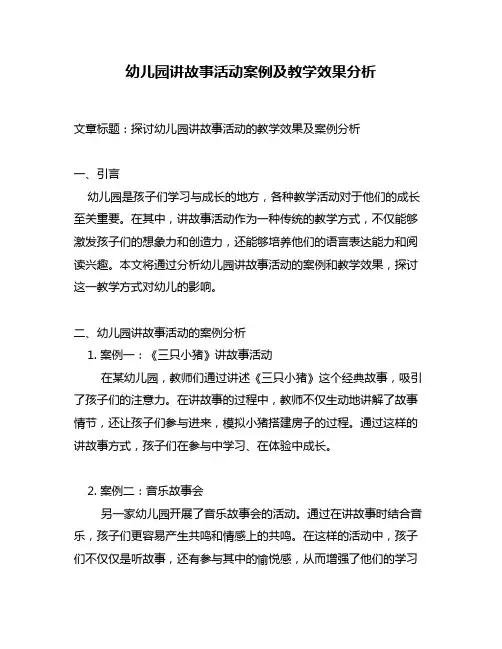 幼儿园讲故事活动案例及教学效果分析

文章标题：探讨幼儿园讲故事活动的教学效果及案例分析

一、引言

幼儿园是孩子们学习与成长的地方，各种教学活动对于他们的成长至关重要。在其中，讲故事活动作为一种传统的教学方式，不仅能够激发孩子们的想象力和创造力，还能够培养他们的语言表达能力和阅读兴趣。本文将通过分析幼儿园讲故事活动的案例和教学效果，探讨这一教学方式对幼儿的影响。

二、幼儿园讲故事活动的案例分析

1. 案例一：《三只小猪》讲故事活动

在某幼儿园，教师们通过讲述《三只小猪》这个经典故事，吸引了孩子们的注意力。在讲故事的过程中，教师不仅生动地讲解了故事情节，还让孩子们参与进来，模拟小猪搭建房子的过程。通过这样的讲故事方式，孩子们在参与中学习、在体验中成长。

2. 案例二：音乐故事会

另一家幼儿园开展了音乐故事会的活动。通过在讲故事时结合音乐，孩子们更容易产生共鸣和情感上的共鸣。在这样的活动中，孩子们不仅仅是听故事，还有参与其中的愉悦感，从而增强了他们的学习